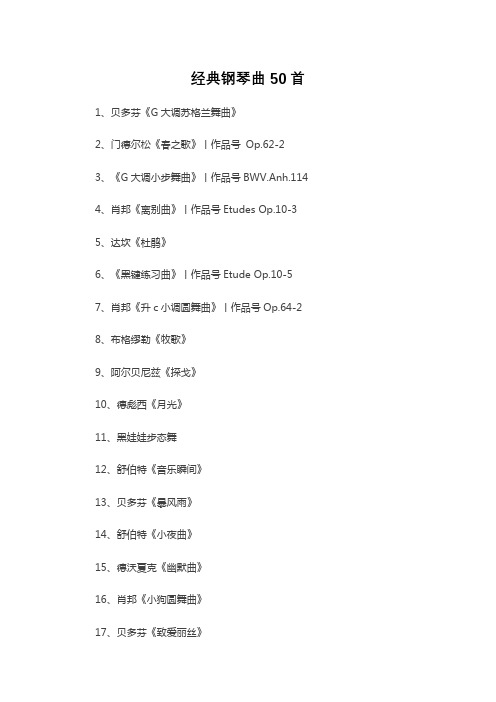 经典钢琴曲 50 首

1、贝多芬《G 大调苏格兰舞曲》

2、门德尔松《春之歌》丨作品号 Op.62-2

3、《G 大调小步舞曲》丨作品号 BWV.Anh.114

4、肖邦《离别曲》丨作品号 Etudes Op.10-3

5、达坎《杜鹃》

6、《黑键练习曲》丨作品号 Etude Op.10-5

7、肖邦《升 c 小调圆舞曲》丨作品号 Op.64-2

8、布格缪勒《牧歌》

9、阿尔贝尼兹《探戈》

10、德彪西《月光》

11、黑娃娃步态舞

12、舒伯特《音乐瞬间》

13、贝多芬《暴风雨》

14、舒伯特《小夜曲》

15、德沃夏克《幽默曲》

16、肖邦《小狗圆舞曲》

17、贝多芬《致爱丽丝》